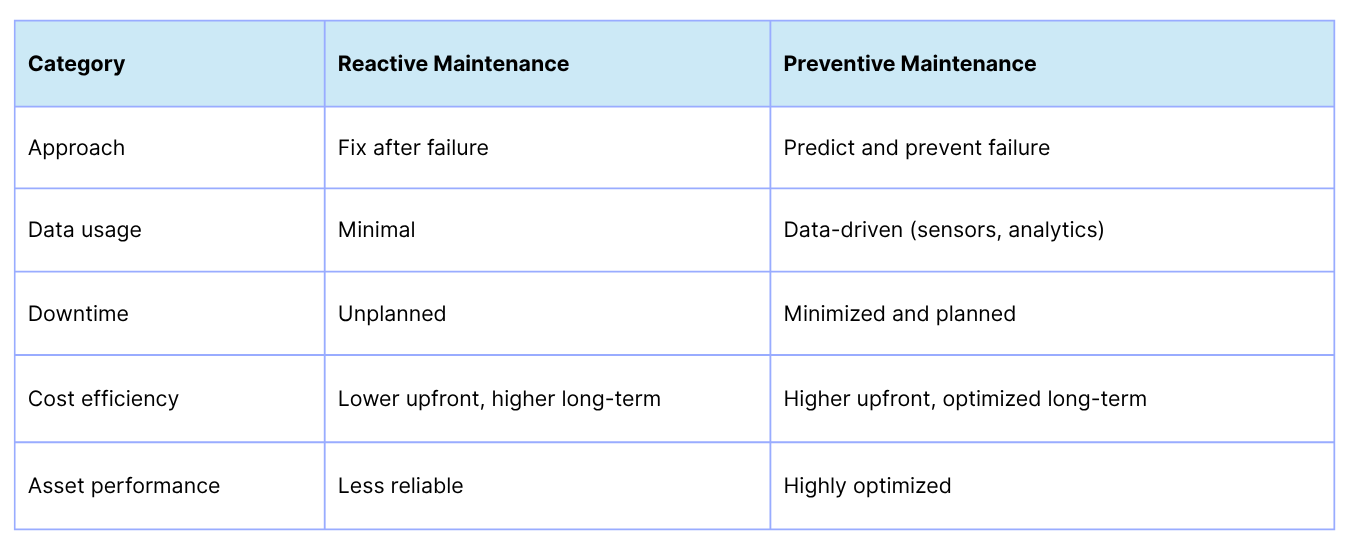 | Category | Reactive Maintenance | Preventive Maintenance |
|---|---|---|
| Approach | Fix after failure | Predict and prevent failure |
| Data usage | Minimal | Data-driven (sensors, analytics) |
| Downtime | Unplanned | Minimized and planned |
| Cost efficiency | Lower upfront, higher long-term | Higher upfront, optimized long-term |
| Asset performance | Less reliable | Highly optimized |